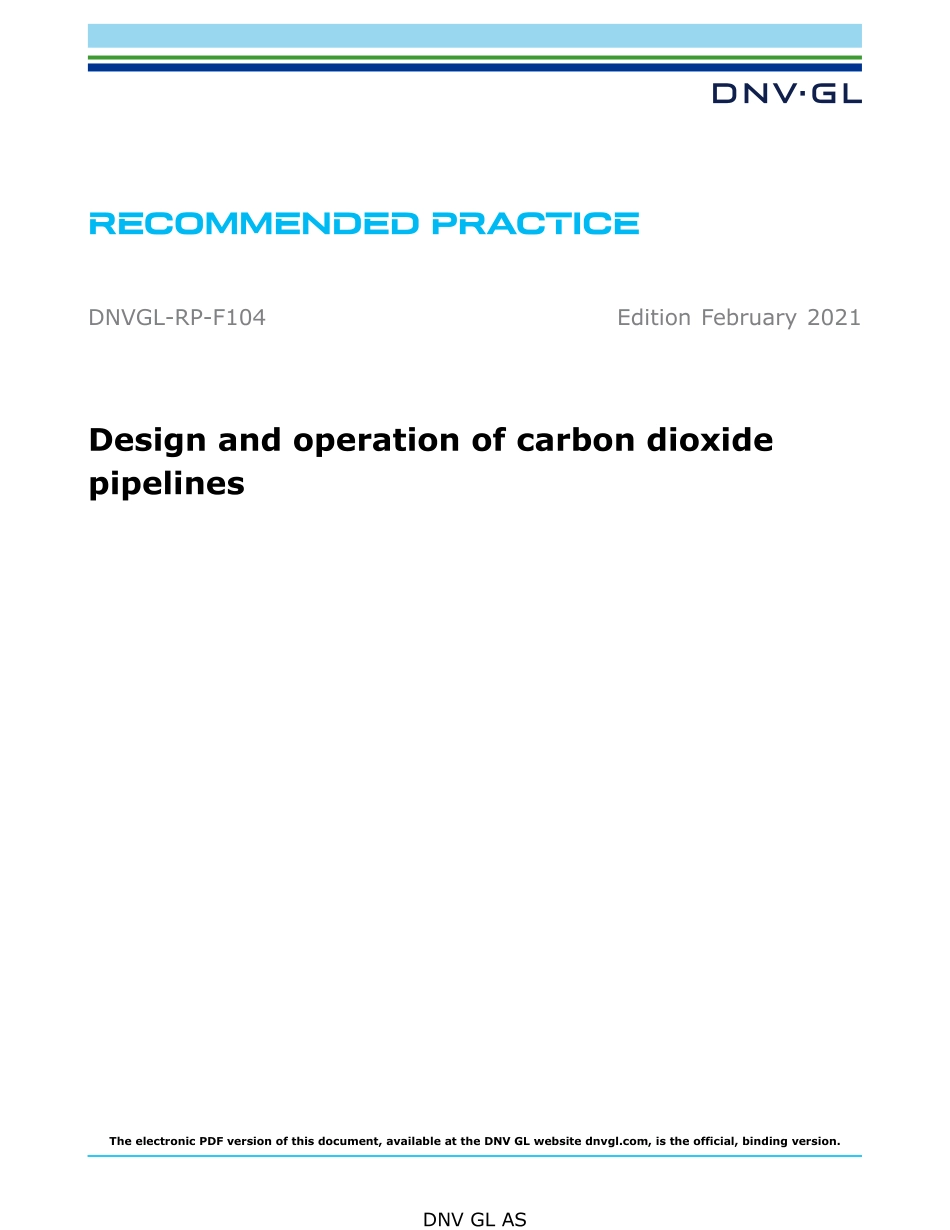 DNV·GL

RECOMMENDED PRACTICE

DNVGL-RP-F104

Edition February 2021

Design and operation of carbon dioxide pipelines

The electronic PDF version of this document, available at the DNV GL website dnvgl.com, is the official, binding version.

DNV GL AS